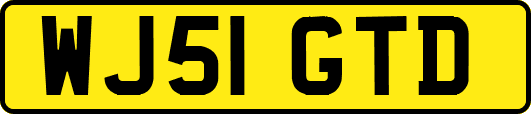 WJ51 GTD